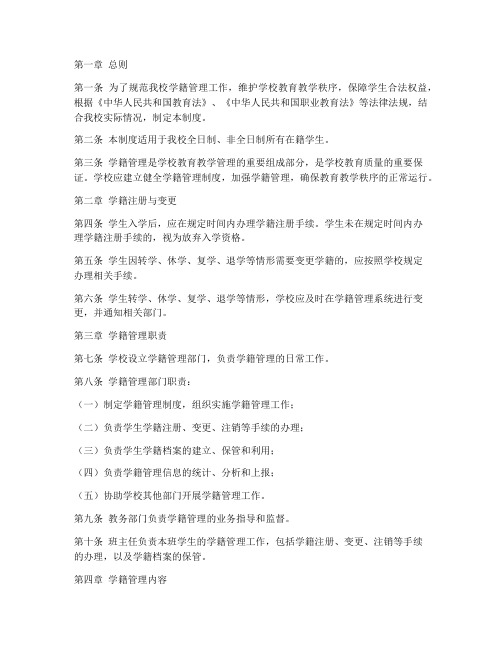 第一章 总则

第一条 为了规范我校学籍管理工作，维护学校教育教学秩序，保障学生合法权益，根据《中华人民共和国教育法》、《中华人民共和国职业教育法》等法律法规，结合我校实际情况，制定本制度。

第二条 本制度适用于我校全日制、非全日制所有在籍学生。

第三条 学籍管理是学校教育教学管理的重要组成部分，是学校教育质量的重要保证。学校应建立健全学籍管理制度，加强学籍管理，确保教育教学秩序的正常运行。

第二章 学籍注册与变更

第四条 学生入学后，应在规定时间内办理学籍注册手续。学生未在规定时间内办理学籍注册手续的，视为放弃入学资格。

第五条 学生因转学、休学、复学、退学等情形需要变更学籍的，应按照学校规定办理相关手续。

第六条 学生转学、休学、复学、退学等情形，学校应及时在学籍管理系统进行变更，并通知相关部门。

第三章 学籍管理职责

第七条 学校设立学籍管理部门，负责学籍管理的日常工作。

第八条 学籍管理部门职责：

（一）制定学籍管理制度，组织实施学籍管理工作；

（二）负责学生学籍注册、变更、注销等手续的办理；

（三）负责学生学籍档案的建立、保管和利用；

（四）负责学籍管理信息的统计、分析和上报；

（五）协助学校其他部门开展学籍管理工作。

第九条 教务部门负责学籍管理的业务指导和监督。

第十条 班主任负责本班学生的学籍管理工作，包括学籍注册、变更、注销等手续的办理，以及学籍档案的保管。

第四章 学籍管理内容